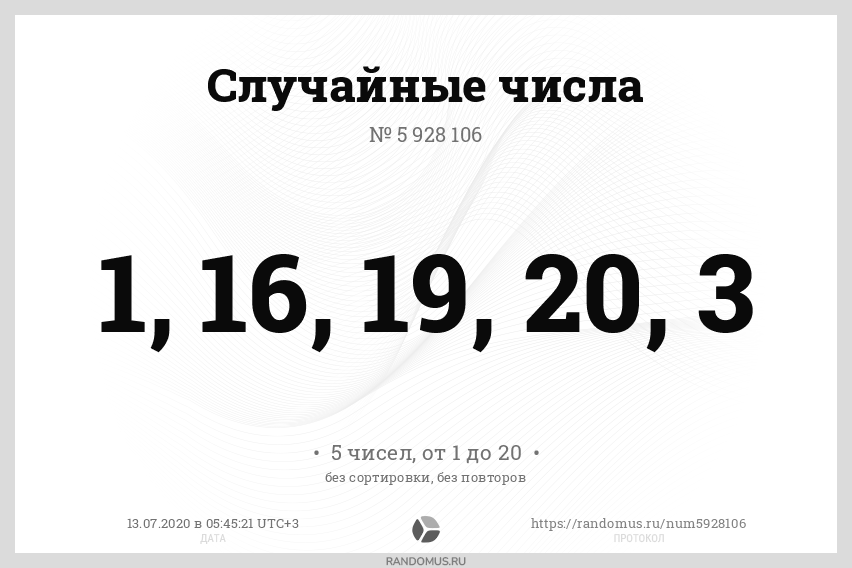 Случайные числа

№ 5 928 106

1, 16, 19, 20, 3

• 5 чисел, от 1 до 20 •

без сортировки, без повторов

13.07.2020 в 05:45:21 UTC+3
ДАТА

https://randomus.ru/num5928106
ПРОТОКОЛ

RANDOMUS.RU